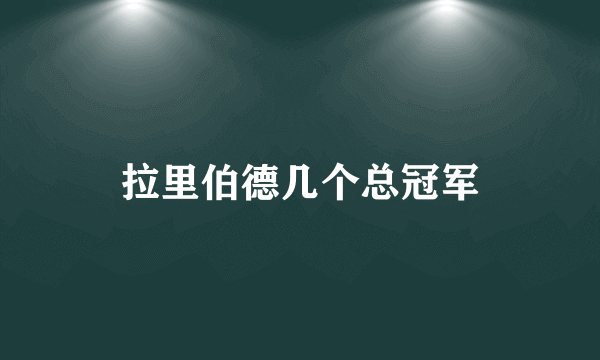 拉里伯德几个总冠军